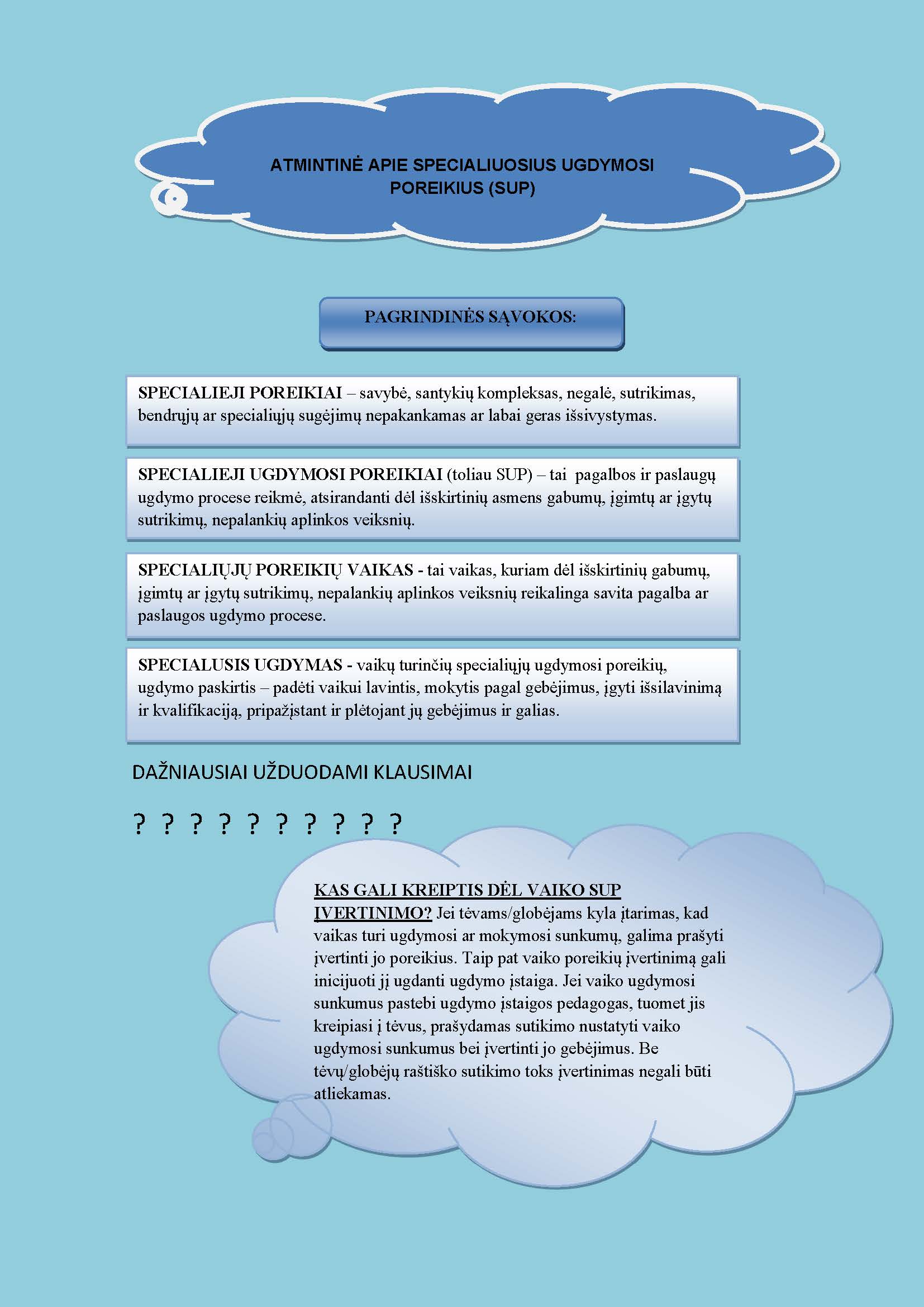 ATMINTINĖ APIE SPECIALIUOSIUS UGDYMOSI POREIKIUS (SUP)

PAGRINDINĖS SĄVOKOS:

SPECIALIEJI POREIKIAI – savybė, santykių kompleksas, negalė, sutrikimas, bendrųjų ar specialiųjų sugėjimų nepakankamas ar labai geras išsivystymas.

SPECIALIEJI UGDYMOSI POREIKIAI (toliau SUP) – tai pagalbos ir paslaugų ugdymo procese reikmė, atsirandanti dėl išskirtinių asmens gabumų, įgimtų ar įgytų sutrikimų, nepalankių aplinkos veiksnių.

SPECIALIŲJŲ POREIKIŲ VAIKAS - tai vaikas, kuriam dėl išskirtinių gabumų, įgimtų ar įgytų sutrikimų, nepalankių aplinkos veiksnių reikalinga savita pagalba ar paslaugos ugdymo procese.

SPECIALUSIS UGDYMAS - vaikų turinčių specialiųjų ugdymosi poreikių, ugdymo paskirtis – padėti vaikui lavintis, mokytis pagal gebėjimus, įgyti išsilavinimą ir kvalifikaciją, pripažįstant ir plėtojant jų gebėjimus ir galias.

DAŽNIAUSIAI UŽDUODAMI KLAUSIMAI

? ? ? ? ? ? ? ? ? ?

KAS GALI KREIPTIS DĖL VAIKO SUP ĮVERTINIMO? Jei tėvams/globėjams kyla įtarimas, kad vaikas turi ugdymosi ar mokymosi sunkumų, galima prašyti įvertinti jo poreikius. Taip pat vaiko poreikių įvertinimą gali inicijuoti jį ugdanti ugdymo įstaiga. Jei vaiko ugdymosi sunkumus pastebi ugdymo įstaigos pedagogas, tuomet jis kreipiasi į tėvus, prašydamas sutikimo nustatyti vaiko ugdymosi sunkumus bei įvertinti jo gebėjimus. Be tėvų/globėjų raštiško sutikimo toks įvertinimas negali būti atliekamas.